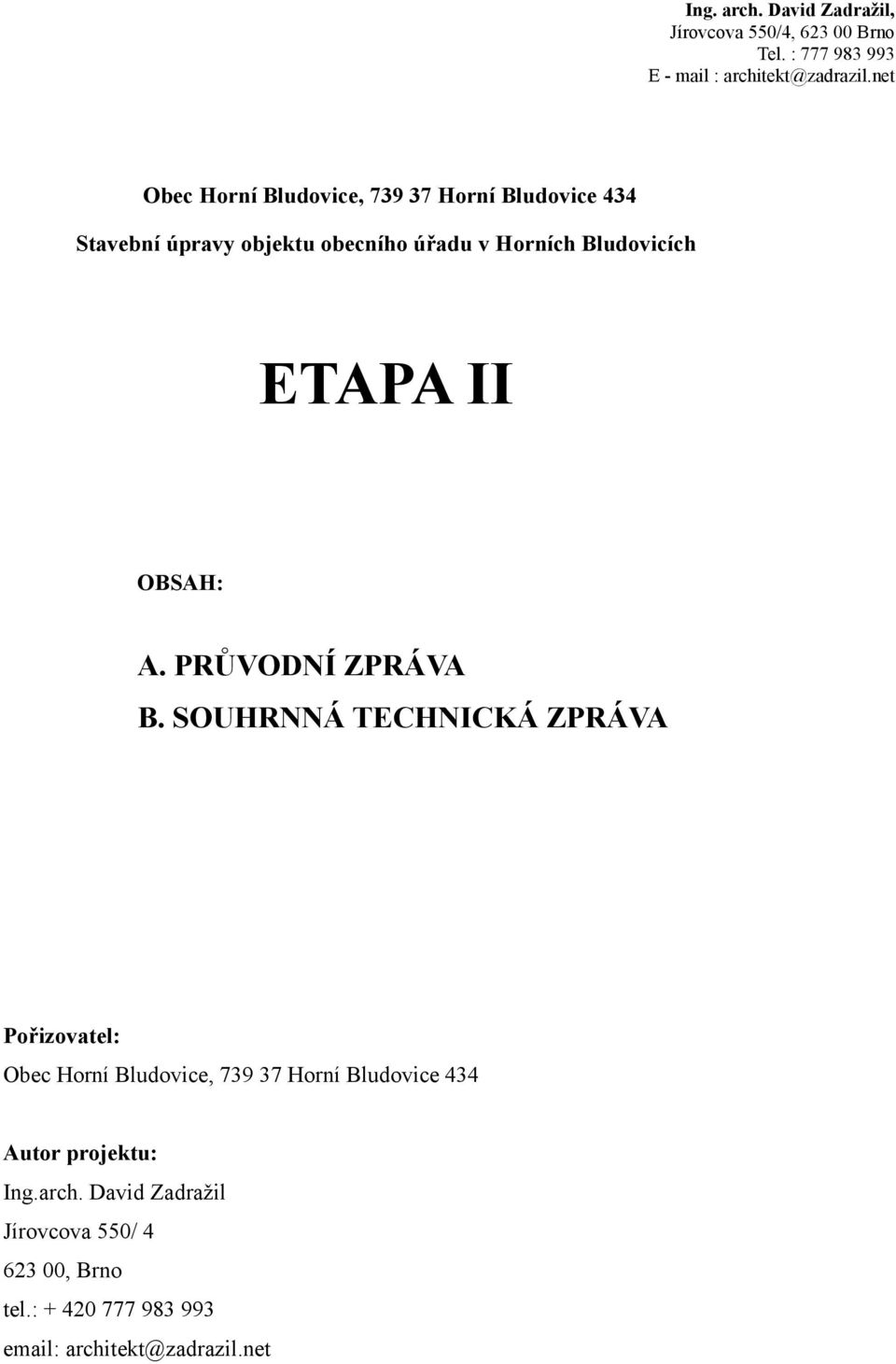 Ing. arch. David Zadražil,
Jírovcova 550/4, 623 00 Brno
Tel. : 777 983 993
E - mail : architekt@zadrazil.net

Obec Horní Bludovice, 739 37 Horní Bludovice 434

Stavební úpravy objektu obecního úřadu v Horních Bludovicích

ETAPA II

OBSAH:

A. PRŮVODNÍ ZPRÁVA
B. SOUHRNNÁ TECHNICKÁ ZPRÁVA

Pořizovatel:
Obec Horní Bludovice, 739 37 Horní Bludovice 434

Autor projektu:
Ing.arch. David Zadražil
Jírovcova 550/ 4
623 00, Brno
tel.: + 420 777 983 993
email: architekt@zadrazil.net